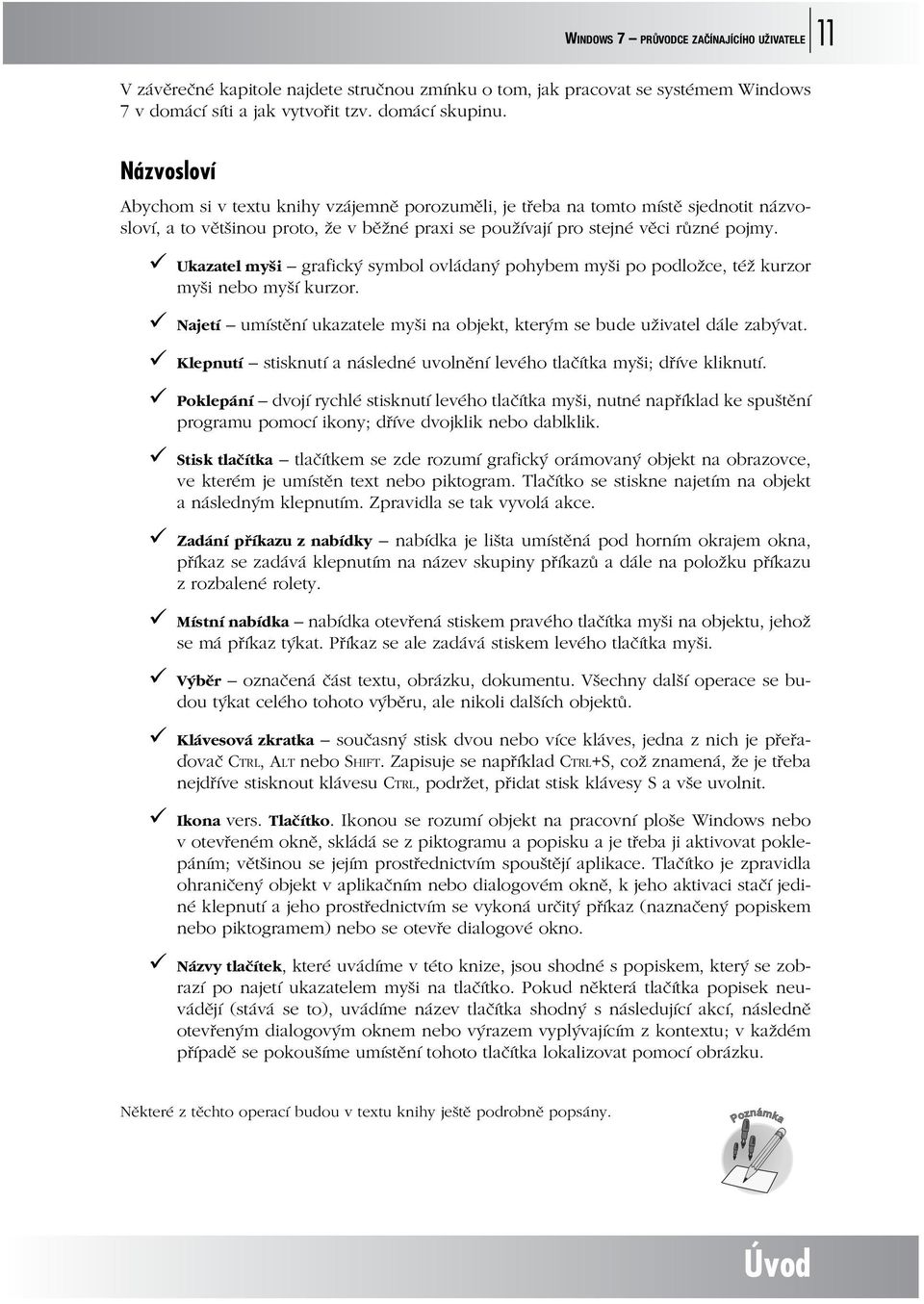 WINDOWS 7 – PRŮVODCE ZAČÍNAJÍCÍHO UŽIVATELE 11

V závěrečné kapitole najdete stručnou zmínku o tom, jak pracovat se systémem Windows 7 v domácí síti a jak vytvořit tzv. domácí skupinu.

Názvosloví

Abychom si v textu knihy vzájemně porozuměli, je třeba na tomto místě sjednotit názvosloví, a to většinou proto, že v běžné praxi se používají pro stejné věci různé pojmy.

✓ Ukazatel myši – grafický symbol ovládaný pohybem myši po podložce, též kurzor myši nebo myší kurzor.

✓ Najetí – umístění ukazatele myši na objekt, kterým se bude uživatel dále zabývat.

✓ Klepnutí – stisknutí a následné uvolnění levého tlačítka myši; dříve kliknutí.

✓ Poklepání – dvojí rychlé stisknutí levého tlačítka myši, nutné například ke spuštění programu pomocí ikony; dříve dvojklik nebo dablklik.

✓ Stisk tlačítka – tlačítkem se zde rozumí grafický orámovaný objekt na obrazovce, ve kterém je umístěn text nebo piktogram. Tlačítko se stiskne najetím na objekt a následným klepnutím. Zpravidla se tak vyvolá akce.

✓ Zadání příkazu z nabídky – nabídka je lišta umístěná pod horním okrajem okna, příkaz se zadává klepnutím na název skupiny příkazů a dále na položku příkazu z rozbalené rolety.

✓ Místní nabídka – nabídka otevřená stiskem pravého tlačítka myši na objektu, jehož se má příkaz týkat. Příkaz se ale zadává stiskem levého tlačítka myši.

✓ Výběr – označená část textu, obrázku, dokumentu. Všechny další operace se budou týkat celého tohoto výběru, ale nikoli dalších objektů.

✓ Klávesová zkratka – současný stisk dvou nebo více kláves, jedna z nich je přeřaďovač CTRL, ALT nebo SHIFT. Zapisuje se například CTRL+S, což znamená, že je třeba nejdříve stisknout klávesu CTRL, podržet, přidat stisk klávesy S a vše uvolnit.

✓ Ikona vers. Tlačítko. Ikonou se rozumí objekt na pracovní ploše Windows nebo v otevřeném okně, skládá se z piktogramu a popisku a je třeba ji aktivovat poklepáním; většinou se jejím prostřednictvím spouštějí aplikace. Tlačítko je zpravidla ohraničený objekt v aplikačním nebo dialogovém okně, k jeho aktivaci stačí jediné klepnutí a jeho prostřednictvím se vykoná určitý příkaz (naznačený popiskem nebo piktogramem) nebo se otevře dialogové okno.

✓ Názvy tlačítek, které uvádíme v této knize, jsou shodné s popiskem, který se zobrazí po najetí ukazatelem myši na tlačítko. Pokud některá tlačítka popisek neuvádějí (stává se to), uvádíme název tlačítka shodný s následující akcí, následně otevřeným dialogovým oknem nebo výrazem vyplývajícím z kontextu; v každém případě se pokoušíme umístění tohoto tlačítka lokalizovat pomocí obrázku.

Některé z těchto operací budou v textu knihy ještě podrobně popsány.

Poznámka

Úvod